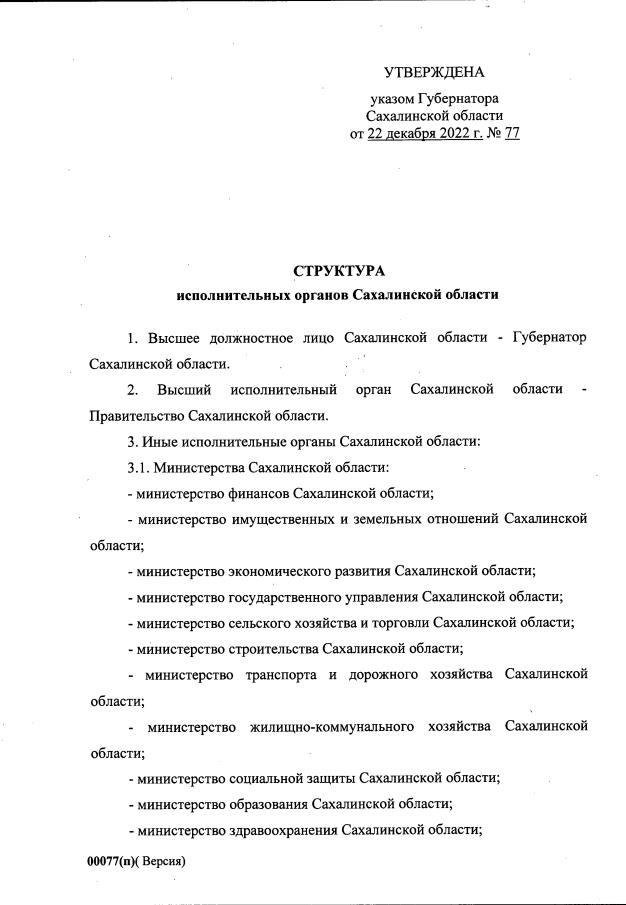 УТВЕРЖДЕНА

указом Губернатора Сахалинской области от 22 декабря 2022 г. № 77

СТРУКТУРА
исполнительных органов Сахалинской области

1. Высшее должностное лицо Сахалинской области - Губернатор Сахалинской области.

2. Высший исполнительный орган Сахалинской области - Правительство Сахалинской области.

3. Иные исполнительные органы Сахалинской области:

3.1. Министерства Сахалинской области:

- министерство финансов Сахалинской области;

- министерство имущественных и земельных отношений Сахалинской области;

- министерство экономического развития Сахалинской области;

- министерство государственного управления Сахалинской области;

- министерство сельского хозяйства и торговли Сахалинской области;

- министерство строительства Сахалинской области;

- министерство транспорта и дорожного хозяйства Сахалинской области;

- министерство жилищно-коммунального хозяйства Сахалинской области;

- министерство социальной защиты Сахалинской области;

- министерство образования Сахалинской области;

- министерство здравоохранения Сахалинской области;

00077(п)( Версия)